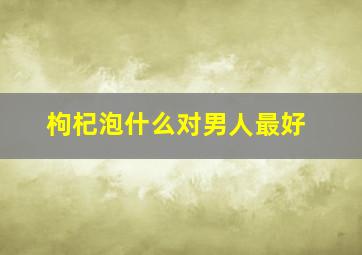 枸杞泡什么对男人最好